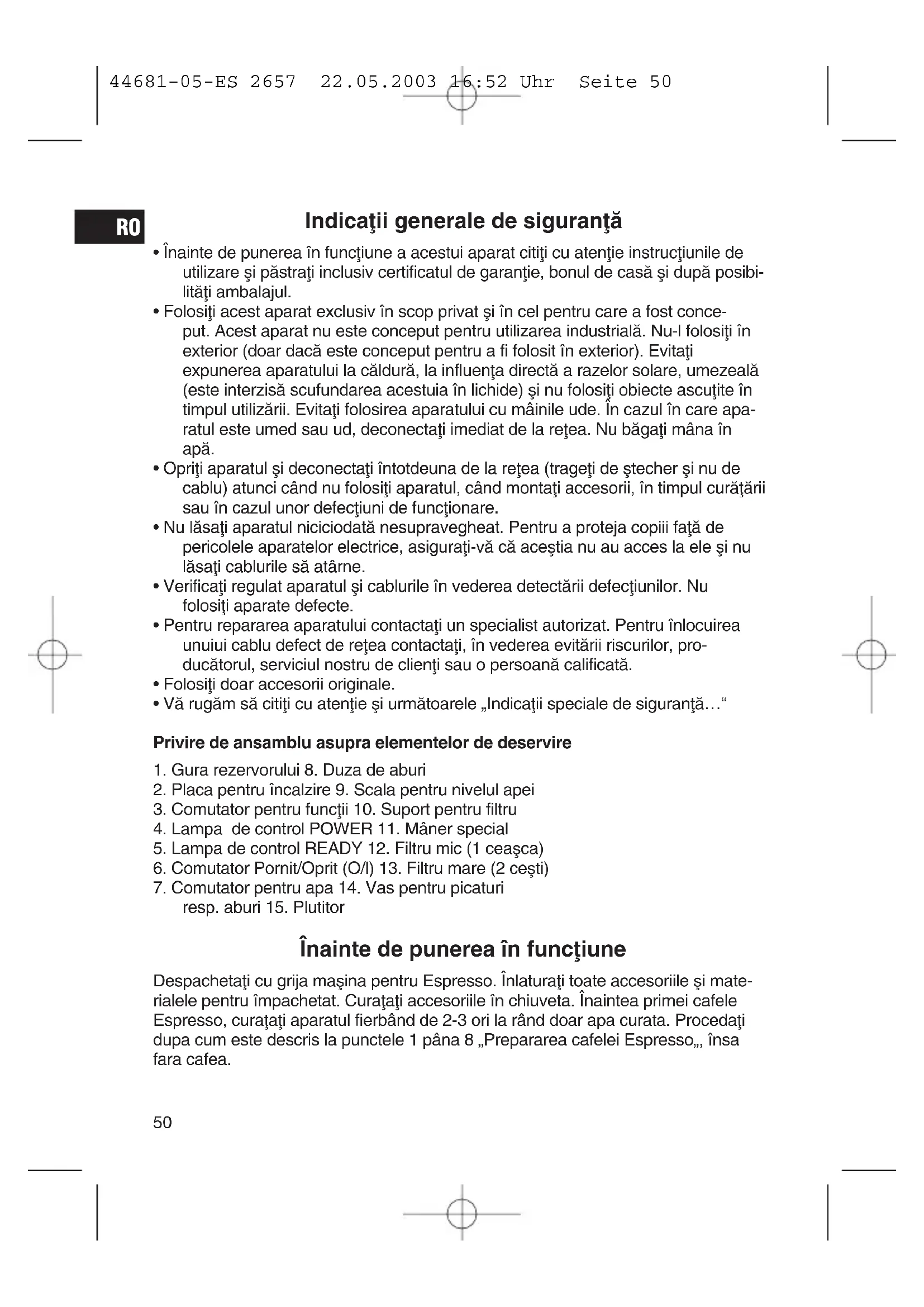 44681-05-ES 2657 22.05.2003 16:52 Uhr Seite 50

RO

Indicaţii generale de siguranţă

• Înainte de punerea în funcţiune a acestui aparat citiţi cu atenţie instrucţiunile de utilizare şi păstraţi inclusiv certificatul de garanţie, bonul de casă şi după posibilităţi ambalajul.
• Folosiţi acest aparat exclusiv în scop privat şi în cel pentru care a fost conceput. Acest aparat nu este conceput pentru utilizarea industrială. Nu-l folosiţi în exterior (doar dacă este conceput pentru a fi folosit în exterior). Evitaţi expunerea aparatului la căldură, la influenţa directă a razelor solare, umezeală (este interzisă scufundarea acestuia în lichide) şi nu folosiţi obiecte ascuţite în timpul utilizării. Evitaţi folosirea aparatului cu mâinile ude. În cazul în care aparatul este umed sau ud, deconectaţi imediat de la reţea. Nu băgaţi mâna în apă.
• Opriţi aparatul şi deconectaţi întotdeuna de la reţea (trageţi de ştecher şi nu de cablu) atunci când nu folosiţi aparatul, când montaţi accesorii, în timpul curăţării sau în cazul unor defecţiuni de funcţionare.
• Nu lăsaţi aparatul niciciodată nesupravegheat. Pentru a proteja copiii faţă de pericolele aparatelor electrice, asiguraţi-vă că aceştia nu au acces la ele şi nu lăsaţi cablurile să atârne.
• Verificaţi regulat aparatul şi cablurile în vederea detectării defecţiunilor. Nu folosiţi aparate defecte.
• Pentru repararea aparatului contactaţi un specialist autorizat. Pentru înlocuirea unuiui cablu defect de reţea contactaţi, în vederea evitării riscurilor, producătorul, serviciul nostru de clienţi sau o persoană calificată.
• Folosiţi doar accesorii originale.
• Vă rugăm să citiţi cu atenţie şi următoarele „Indicaţii speciale de siguranţă…“

Privire de ansamblu asupra elementelor de deservire

1. Gura rezervorului 8. Duza de aburi
2. Placa pentru încalzire 9. Scala pentru nivelul apei
3. Comutator pentru funcţii 10. Suport pentru filtru
4. Lampa de control POWER 11. Mâner special
5. Lampa de control READY 12. Filtru mic (1 ceaşca)
6. Comutator Pornit/Oprit (O/I) 13. Filtru mare (2 ceşti)
7. Comutator pentru apa 14. Vas pentru picaturi resp. aburi 15. Plutitor

Înainte de punerea în funcţiune

Despachetaţi cu grija maşina pentru Espresso. Înlaturaţi toate accesoriile şi materialele pentru împachetat. Curaţaţi accesoriile în chiuveta. Înaintea primei cafele Espresso, curaţaţi aparatul fierbând de 2-3 ori la rând doar apa curata. Procedaţi dupa cum este descris la punctele 1 pâna 8 „Prepararea cafelei Espresso„, însa fara cafea.

50